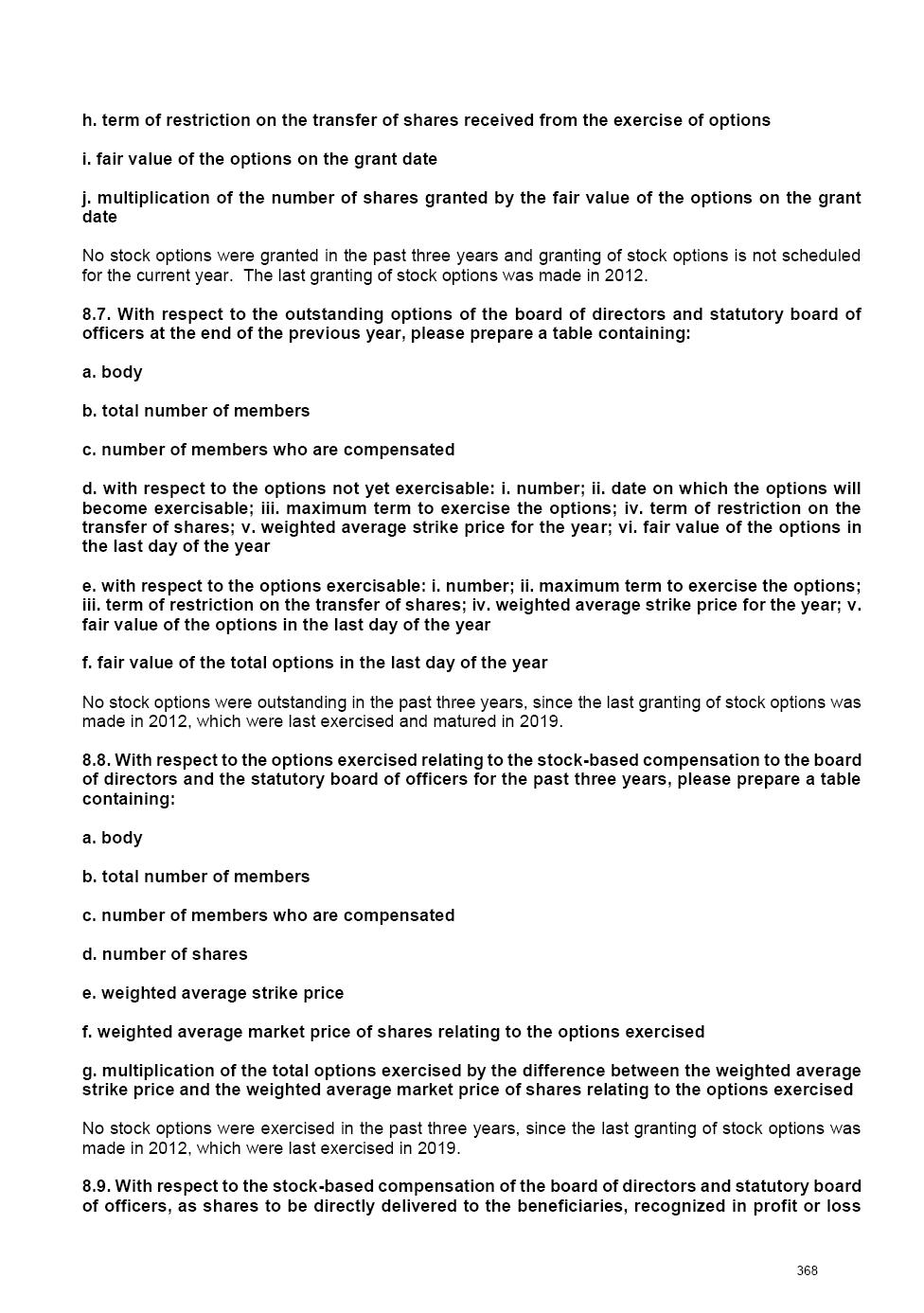 h. term of restriction on the transfer of shares received from the exercise of options

i. fair value of the options on the grant date

j. multiplication of the number of shares granted by the fair value of the options on the grant date

No stock options were granted in the past three years and granting of stock options is not scheduled for the current year. The last granting of stock options was made in 2012.

8.7. With respect to the outstanding options of the board of directors and statutory board of officers at the end of the previous year, please prepare a table containing:

a. body

b. total number of members

c. number of members who are compensated

d. with respect to the options not yet exercisable: i. number; ii. date on which the options will become exercisable; iii. maximum term to exercise the options; iv. term of restriction on the transfer of shares; v. weighted average strike price for the year; vi. fair value of the options in the last day of the year

e. with respect to the options exercisable: i. number; ii. maximum term to exercise the options; iii. term of restriction on the transfer of shares; iv. weighted average strike price for the year; v. fair value of the options in the last day of the year

f. fair value of the total options in the last day of the year

No stock options were outstanding in the past three years, since the last granting of stock options was made in 2012, which were last exercised and matured in 2019.

8.8. With respect to the options exercised relating to the stock-based compensation to the board of directors and the statutory board of officers for the past three years, please prepare a table containing:

a. body

b. total number of members

c. number of members who are compensated

d. number of shares

e. weighted average strike price

f. weighted average market price of shares relating to the options exercised

g. multiplication of the total options exercised by the difference between the weighted average strike price and the weighted average market price of shares relating to the options exercised

No stock options were exercised in the past three years, since the last granting of stock options was made in 2012, which were last exercised in 2019.

8.9. With respect to the stock-based compensation of the board of directors and statutory board of officers, as shares to be directly delivered to the beneficiaries, recognized in profit or loss

368